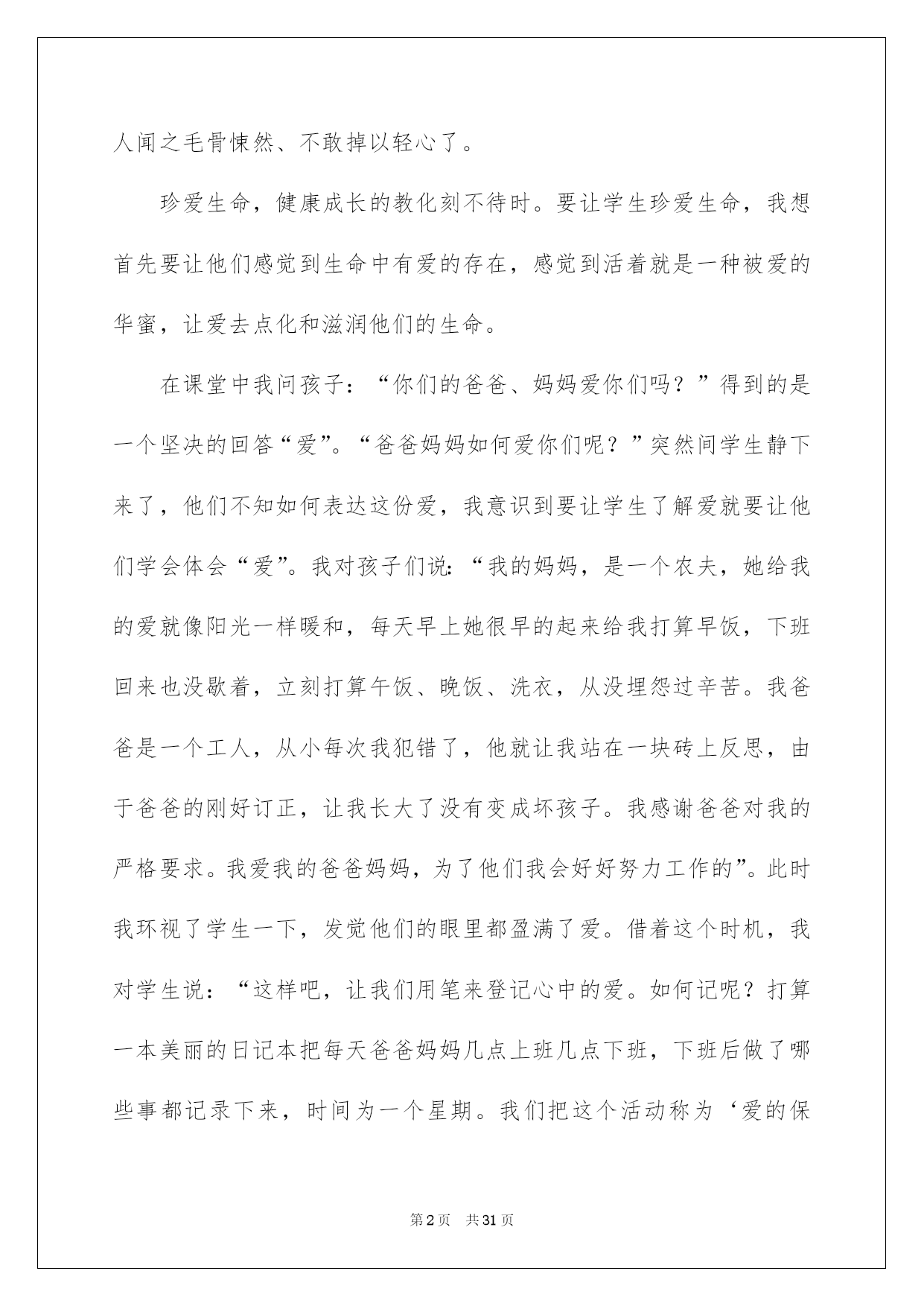 人闻之毛骨悚然、不敢掉以轻心了。

珍爱生命，健康成长的教化刻不待时。要让学生珍爱生命，我想首先要让他们感觉到生命中有爱的存在，感觉到活着就是一种被爱的华蜜，让爱去点化和滋润他们的生命。

在课堂中我问孩子：“你们的爸爸、妈妈爱你们吗？”得到的是一个坚决的回答“爱”。“爸爸妈妈如何爱你们呢？”突然间学生静下来了，他们不知如何表达这份爱，我意识到要让学生了解爱就要让他们学会体会“爱”。我对孩子们说：“我的妈妈，是一个农夫，她给我的爱就像阳光一样暖和，每天早上她很早的起来给我打算早饭，下班回来也没歇着，立刻打算午饭、晚饭、洗衣，从没埋怨过辛苦。我爸爸是一个工人，从小每次我犯错了，他就让我站在一块砖上反思，由于爸爸的刚好订正，让我长大了没有变成坏孩子。我感谢爸爸对我的严格要求。我爱我的爸爸妈妈，为了他们我会好好努力工作的”。此时我环视了学生一下，发觉他们的眼里都盈满了爱。借着这个时机，我对学生说：“这样吧，让我们用笔来登记心中的爱。如何记呢？打算一本美丽的日记本把每天爸爸妈妈几点上班几点下班，下班后做了哪些事都记录下来，时间为一个星期。我们把这个活动称为‘爱的保

第2页 共31页